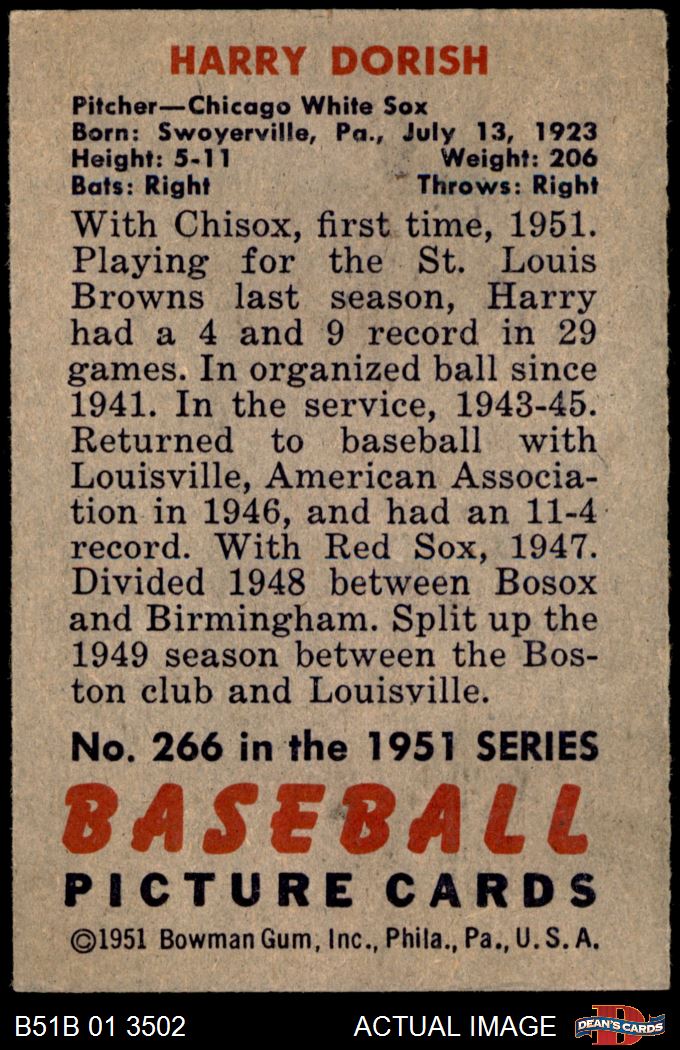 HARRY DORISH

Pitcher—Chicago White Sox
Born: Swoyerville, Pa., July 13, 1923
Height: 5-11 Weight: 206
Bats: Right Throws: Right

With Chisox, first time, 1951. Playing for the St. Louis Browns last season, Harry had a 4 and 9 record in 29 games. In organized ball since 1941. In the service, 1943-45. Returned to baseball with Louisville, American Association in 1946, and had an 11-4 record. With Red Sox, 1947. Divided 1948 between Bosox and Birmingham. Split up the 1949 season between the Boston club and Louisville.

No. 266 in the 1951 SERIES

BASEBALL
PICTURE CARDS

©1951 Bowman Gum, Inc., Phila., Pa., U. S. A.

B51B 01 3502 ACTUAL IMAGE DEAN'S CARDS